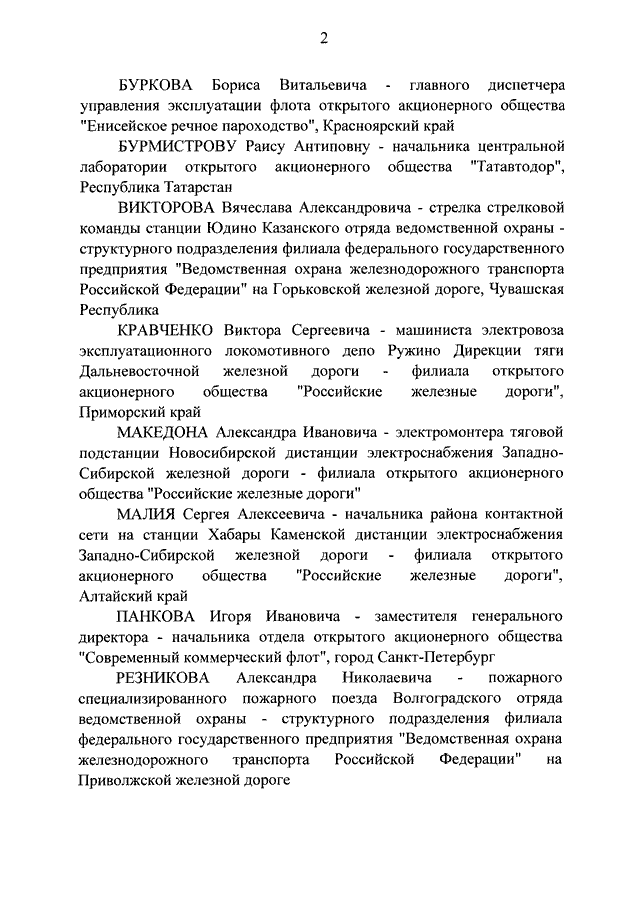 2

БУРКОВА Бориса Витальевича - главного диспетчера управления эксплуатации флота открытого акционерного общества "Енисейское речное пароходство", Красноярский край

БУРМИСТРОВУ Раису Антиповну - начальника центральной лаборатории открытого акционерного общества "Татавтодор", Республика Татарстан

ВИКТОРОВА Вячеслава Александровича - стрелка стрелковой команды станции Юдино Казанского отряда ведомственной охраны - структурного подразделения филиала федерального государственного предприятия "Ведомственная охрана железнодорожного транспорта Российской Федерации" на Горьковской железной дороге, Чувашская Республика

КРАВЧЕНКО Виктора Сергеевича - машиниста электровоза эксплуатационного локомотивного депо Ружино Дирекции тяги Дальневосточной железной дороги - филиала открытого акционерного общества "Российские железные дороги", Приморский край

МАКЕДОНА Александра Ивановича - электромонтера тяговой подстанции Новосибирской дистанции электроснабжения Западно-Сибирской железной дороги - филиала открытого акционерного общества "Российские железные дороги"

МАЛИЯ Сергея Алексеевича - начальника района контактной сети на станции Хабары Каменской дистанции электроснабжения Западно-Сибирской железной дороги - филиала открытого акционерного общества "Российские железные дороги", Алтайский край

ПАНКОВА Игоря Ивановича - заместителя генерального директора - начальника отдела открытого акционерного общества "Современный коммерческий флот", город Санкт-Петербург

РЕЗНИКОВА Александра Николаевича - пожарного специализированного пожарного поезда Волгоградского отряда ведомственной охраны - структурного подразделения филиала федерального государственного предприятия "Ведомственная охрана железнодорожного транспорта Российской Федерации" на Приволжской железной дороге